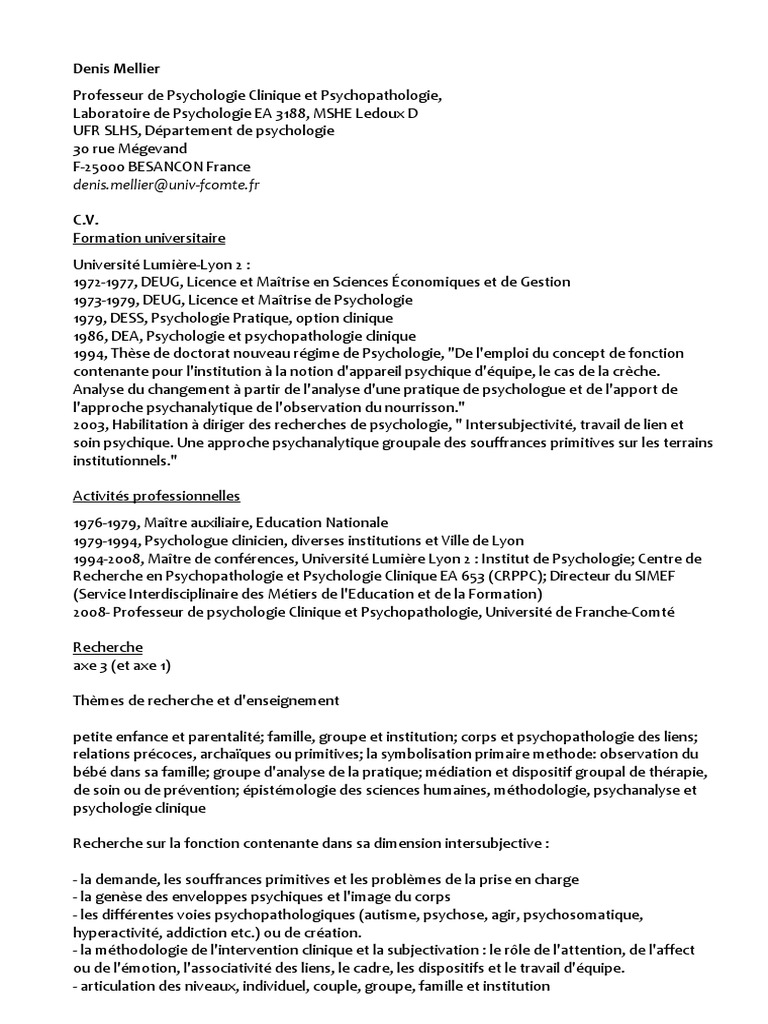 Denis Mellier

Professeur de Psychologie Clinique et Psychopathologie,
Laboratoire de Psychologie EA 3188, MSHE Ledoux D
UFR SLHS, Département de psychologie
30 rue Mégevand
F-25000 BESANCON France
denis.mellier@univ-fcomte.fr

C.V.
Formation universitaire

Université Lumière-Lyon 2 :
1972-1977, DEUG, Licence et Maîtrise en Sciences Économiques et de Gestion
1973-1979, DEUG, Licence et Maîtrise de Psychologie
1979, DESS, Psychologie Pratique, option clinique
1986, DEA, Psychologie et psychopathologie clinique
1994, Thèse de doctorat nouveau régime de Psychologie, "De l'emploi du concept de fonction contenante pour l'institution à la notion d'appareil psychique d'équipe, le cas de la crèche. Analyse du changement à partir de l'analyse d'une pratique de psychologue et de l'apport de l'approche psychanalytique de l'observation du nourrisson."
2003, Habilitation à diriger des recherches de psychologie, " Intersubjectivité, travail de lien et soin psychique. Une approche psychanalytique groupale des souffrances primitives sur les terrains institutionnels."

Activités professionnelles

1976-1979, Maître auxiliaire, Education Nationale
1979-1994, Psychologue clinicien, diverses institutions et Ville de Lyon
1994-2008, Maître de conférences, Université Lumière Lyon 2 : Institut de Psychologie; Centre de Recherche en Psychopathologie et Psychologie Clinique EA 653 (CRPPC); Directeur du SIMEF (Service Interdisciplinaire des Métiers de l'Education et de la Formation)
2008- Professeur de psychologie Clinique et Psychopathologie, Université de Franche-Comté

Recherche
axe 3 (et axe 1)

Thèmes de recherche et d'enseignement

petite enfance et parentalité; famille, groupe et institution; corps et psychopathologie des liens; relations précoces, archaïques ou primitives; la symbolisation primaire methode: observation du bébé dans sa famille; groupe d'analyse de la pratique; médiation et dispositif groupal de thérapie, de soin ou de prévention; épistémologie des sciences humaines, méthodologie, psychanalyse et psychologie clinique

Recherche sur la fonction contenante dans sa dimension intersubjective :

- la demande, les souffrances primitives et les problèmes de la prise en charge
- la genèse des enveloppes psychiques et l'image du corps
- les différentes voies psychopathologiques (autisme, psychose, agir, psychosomatique, hyperactivité, addiction etc.) ou de création.
- la méthodologie de l'intervention clinique et la subjectivation : le rôle de l'attention, de l'affect ou de l'émotion, l'associativité des liens, le cadre, les dispositifs et le travail d'équipe.
- articulation des niveaux, individuel, couple, groupe, famille et institution